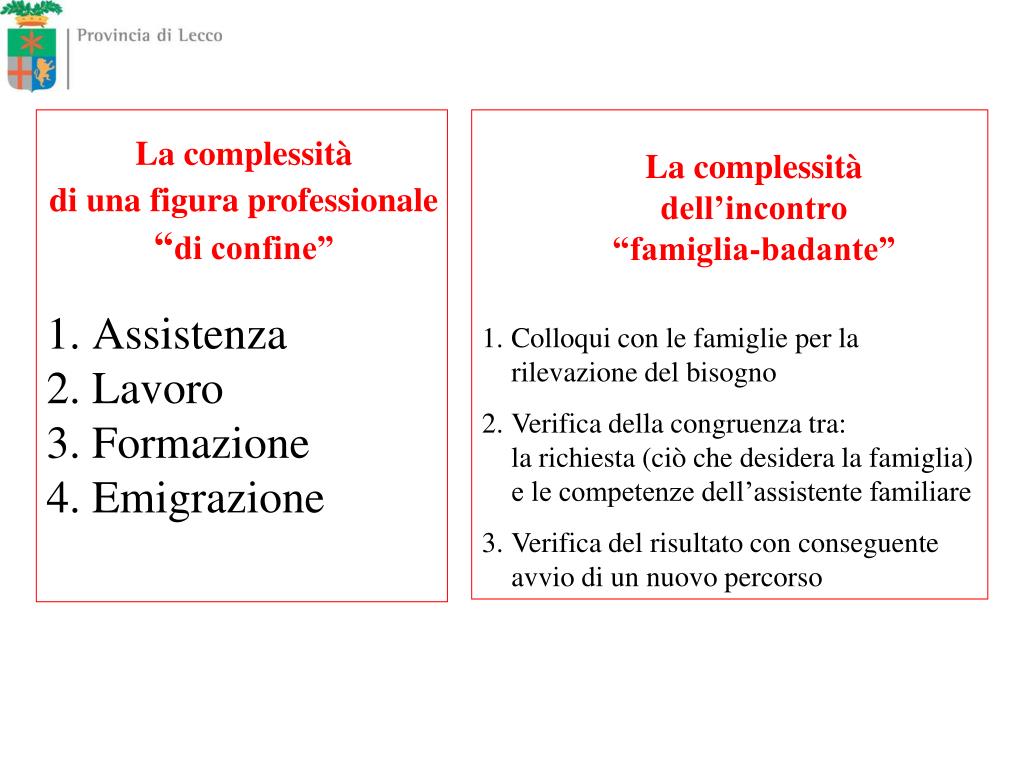 Provincia di Lecco

La complessità
di una figura professionale
“di confine”

1. Assistenza
2. Lavoro
3. Formazione
4. Emigrazione

La complessità
dell’incontro
“famiglia-badante”

1. Colloqui con le famiglie per la rilevazione del bisogno
2. Verifica della congruenza tra:
la richiesta (ciò che desidera la famiglia) e le competenze dell’assistente familiare
3. Verifica del risultato con conseguente avvio di un nuovo percorso